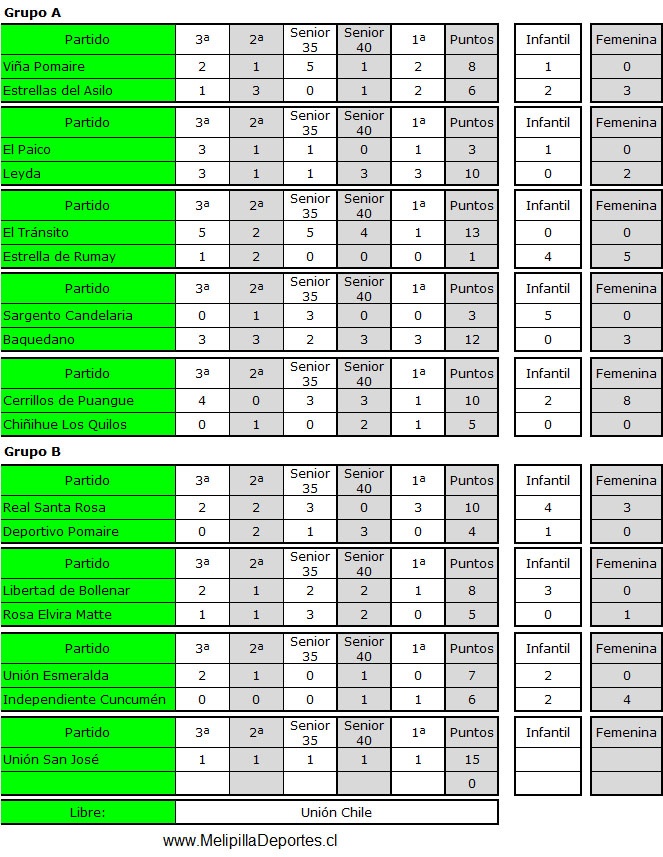 Grupo A

| Partido | 3ª | 2ª | Senior 35 | Senior 40 | 1ª | Puntos | Infantil | Femenina |
|---|---|---|---|---|---|---|---|---|
| Viña Pomaire | 2 | 1 | 5 | 1 | 2 | 8 | 1 | 0 |
| Estrellas del Asilo | 1 | 3 | 0 | 1 | 2 | 6 | 2 | 3 |

| Partido | 3ª | 2ª | Senior 35 | Senior 40 | 1ª | Puntos | Infantil | Femenina |
|---|---|---|---|---|---|---|---|---|
| El Paico | 3 | 1 | 1 | 0 | 1 | 3 | 1 | 0 |
| Leyda | 3 | 1 | 1 | 3 | 3 | 10 | 0 | 2 |

| Partido | 3ª | 2ª | Senior 35 | Senior 40 | 1ª | Puntos | Infantil | Femenina |
|---|---|---|---|---|---|---|---|---|
| El Tránsito | 5 | 2 | 5 | 4 | 1 | 13 | 0 | 0 |
| Estrella de Rumay | 1 | 2 | 0 | 0 | 0 | 1 | 4 | 5 |

| Partido | 3ª | 2ª | Senior 35 | Senior 40 | 1ª | Puntos | Infantil | Femenina |
|---|---|---|---|---|---|---|---|---|
| Sargento Candelaria | 0 | 1 | 3 | 0 | 0 | 3 | 5 | 0 |
| Baquedano | 3 | 3 | 2 | 3 | 3 | 12 | 0 | 3 |

| Partido | 3ª | 2ª | Senior 35 | Senior 40 | 1ª | Puntos | Infantil | Femenina |
|---|---|---|---|---|---|---|---|---|
| Cerrillos de Puangue | 4 | 0 | 3 | 3 | 1 | 10 | 2 | 8 |
| Chiñihue Los Quilos | 0 | 1 | 0 | 2 | 1 | 5 | 0 | 0 |

Grupo B

| Partido | 3ª | 2ª | Senior 35 | Senior 40 | 1ª | Puntos | Infantil | Femenina |
|---|---|---|---|---|---|---|---|---|
| Real Santa Rosa | 2 | 2 | 3 | 0 | 3 | 10 | 4 | 3 |
| Deportivo Pomaire | 0 | 2 | 1 | 3 | 0 | 4 | 1 | 0 |

| Partido | 3ª | 2ª | Senior 35 | Senior 40 | 1ª | Puntos | Infantil | Femenina |
|---|---|---|---|---|---|---|---|---|
| Libertad de Bollenar | 2 | 1 | 2 | 2 | 1 | 8 | 3 | 0 |
| Rosa Elvira Matte | 1 | 1 | 3 | 2 | 0 | 5 | 0 | 1 |

| Partido | 3ª | 2ª | Senior 35 | Senior 40 | 1ª | Puntos | Infantil | Femenina |
|---|---|---|---|---|---|---|---|---|
| Unión Esmeralda | 2 | 1 | 0 | 1 | 0 | 7 | 2 | 0 |
| Independiente Cuncumén | 0 | 0 | 0 | 1 | 1 | 6 | 2 | 4 |

| Partido | 3ª | 2ª | Senior 35 | Senior 40 | 1ª | Puntos | Infantil | Femenina |
|---|---|---|---|---|---|---|---|---|
| Unión San José | 1 | 1 | 1 | 1 | 1 | 15 | | |
| | | | | | | 0 | | |

| Libre: | Unión Chile |
|---|---|

www.MelipillaDeportes.cl